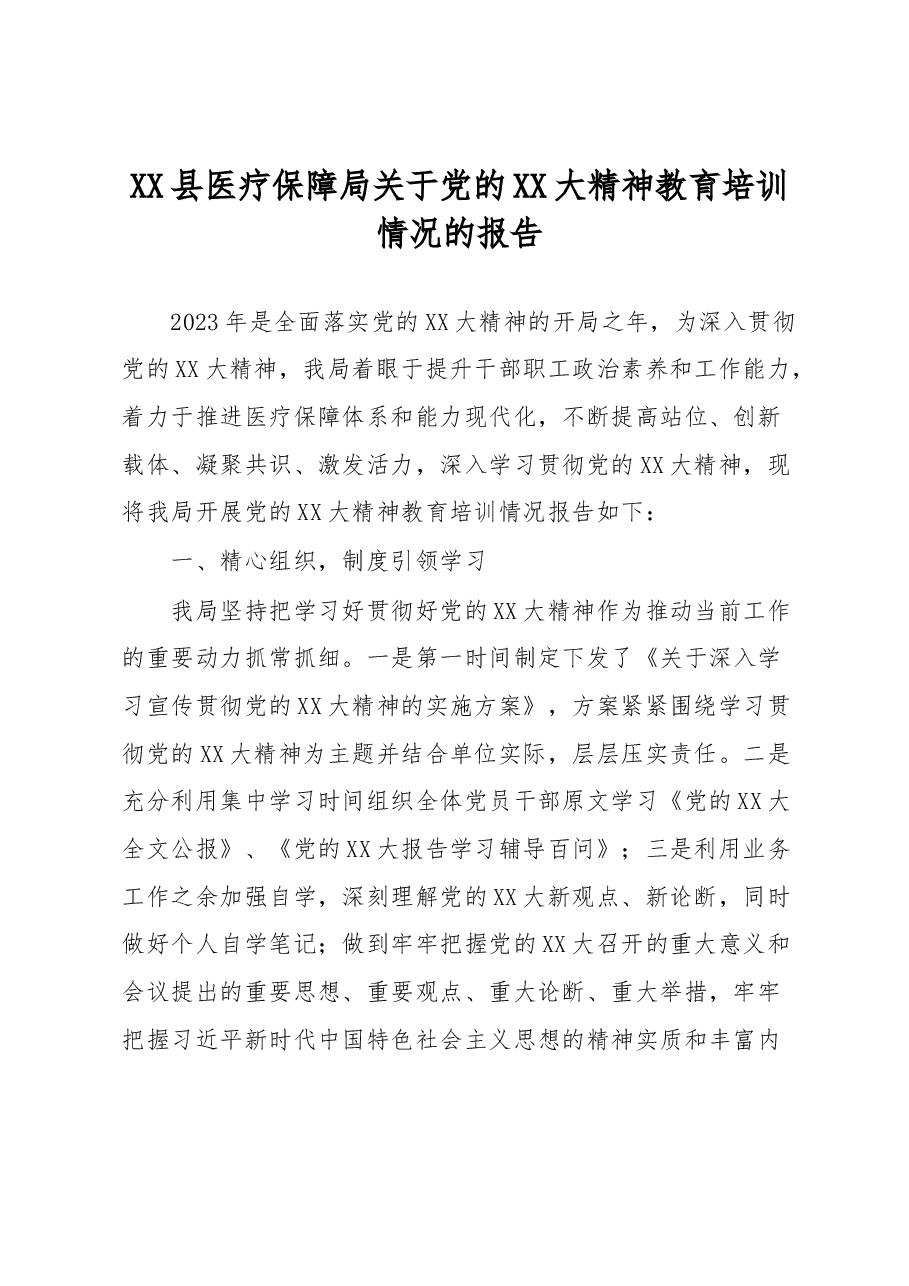 XX县医疗保障局关于党的XX大精神教育培训情况的报告

2023年是全面落实党的XX大精神的开局之年，为深入贯彻党的XX大精神，我局着眼于提升干部职工政治素养和工作能力，着力于推进医疗保障体系和能力现代化，不断提高站位、创新载体、凝聚共识、激发活力，深入学习贯彻党的XX大精神，现将我局开展党的XX大精神教育培训情况报告如下：

一、精心组织，制度引领学习

我局坚持把学习好贯彻好党的XX大精神作为推动当前工作的重要动力抓常抓细。一是第一时间制定下发了《关于深入学习宣传贯彻党的XX大精神的实施方案》，方案紧紧围绕学习贯彻党的XX大精神为主题并结合单位实际，层层压实责任。二是充分利用集中学习时间组织全体党员干部原文学习《党的XX大全文公报》、《党的XX大报告学习辅导百问》；三是利用业务工作之余加强自学，深刻理解党的XX大新观点、新论断，同时做好个人自学笔记；做到牢牢把握党的XX大召开的重大意义和会议提出的重要思想、重要观点、重大论断、重大举措，牢牢把握习近平新时代中国特色社会主义思想的精神实质和丰富内